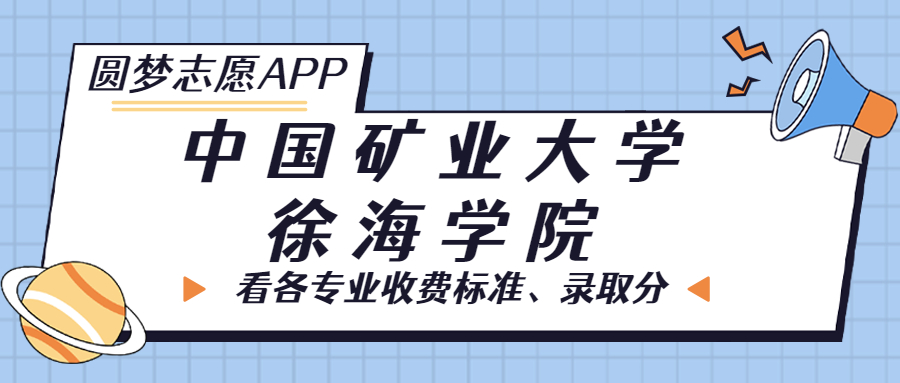 圆梦志愿APP

中国矿业大学
徐海学院

看各专业收费标准、录取分